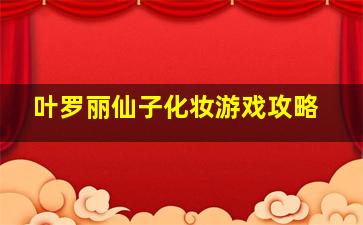 叶罗丽仙子化妆游戏攻略